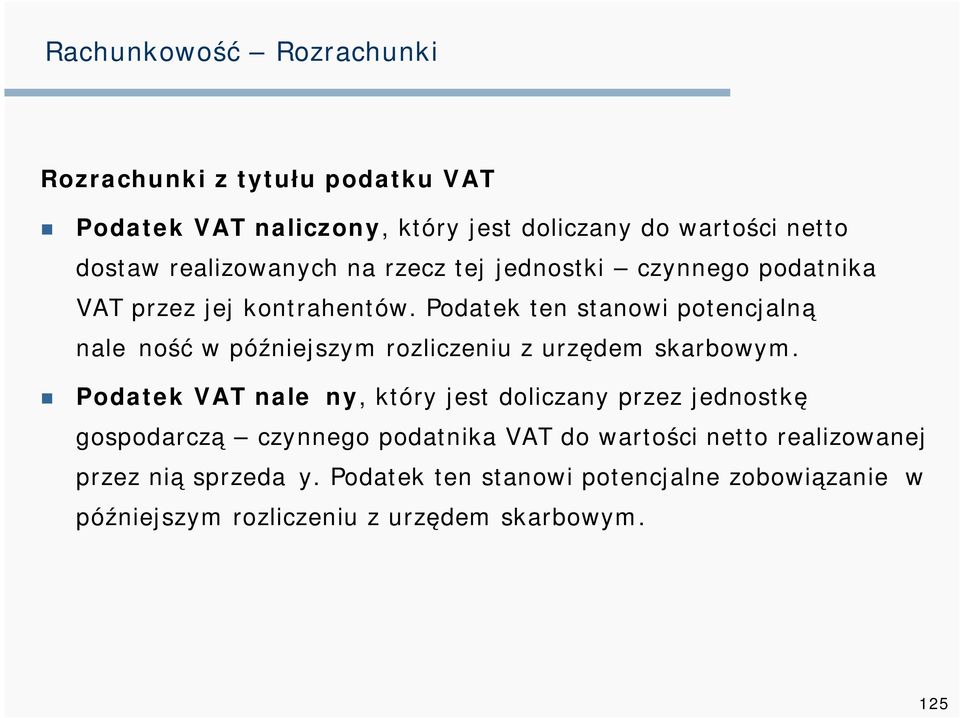 Rachunkowość – Rozrachunki

Rozrachunki z tytułu podatku VAT

Podatek VAT naliczony, który jest doliczany do wartości netto dostaw realizowanych na rzecz tej jednostki – czynnego podatnika VAT przez jej kontrahentów. Podatek ten stanowi potencjalną nale ność w późniejszym rozliczeniu z urzędem skarbowym.

Podatek VAT nale ny, który jest doliczany przez jednostkę gospodarczą – czynnego podatnika VAT do wartości netto realizowanej przez nią sprzeda y. Podatek ten stanowi potencjalne zobowiązanie w późniejszym rozliczeniu z urzędem skarbowym.

125